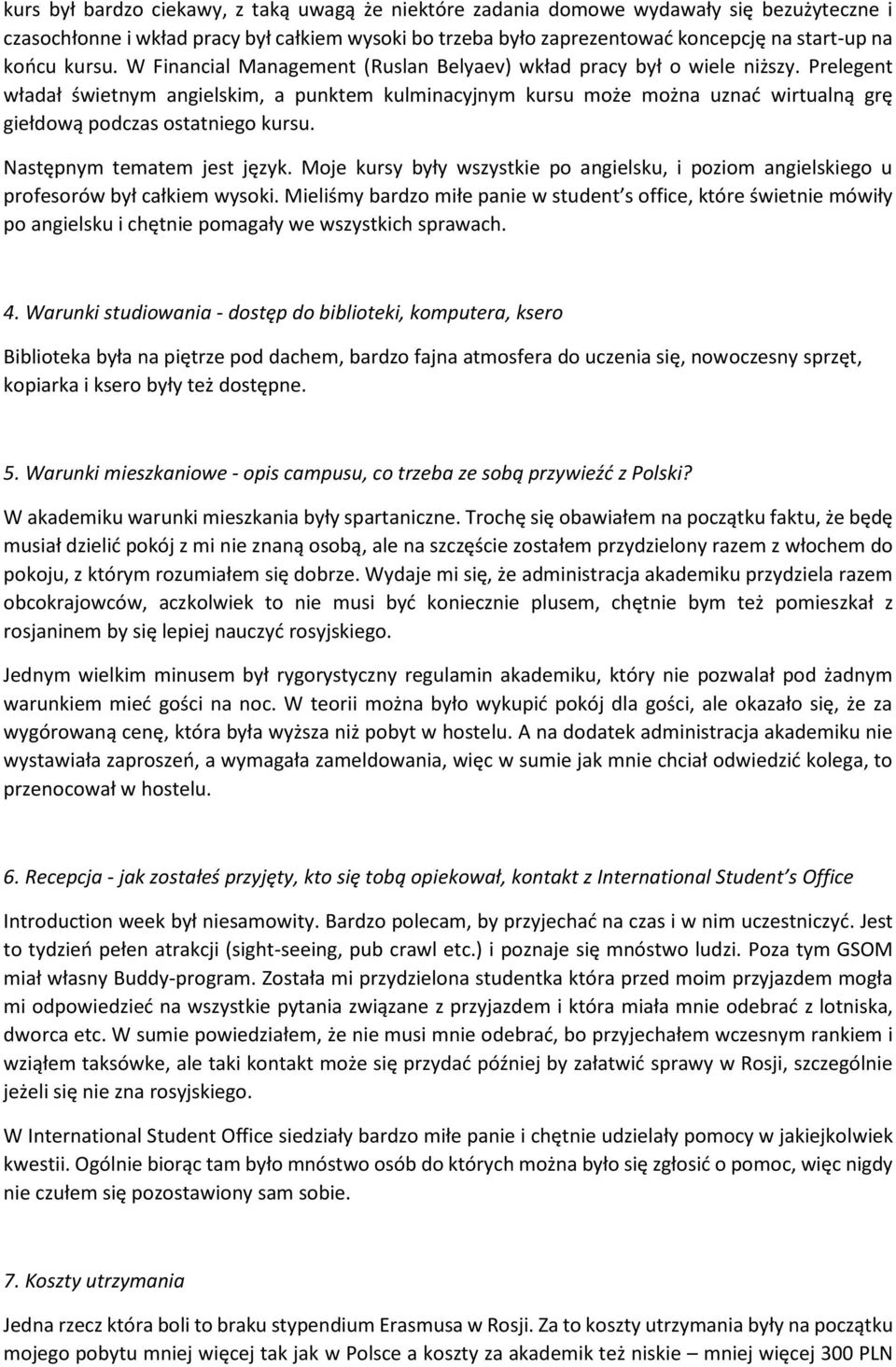 kurs był bardzo ciekawy, z taką uwagą że niektóre zadania domowe wydawały się bezużyteczne i czasochłonne i wkład pracy był całkiem wysoki bo trzeba było zaprezentować koncepcję na start-up na końcu kursu. W Financial Management (Ruslan Belyaev) wkład pracy był o wiele niższy. Prelegent władał świetnym angielskim, a punktem kulminacyjnym kursu może można uznać wirtualną grę giełdową podczas ostatniego kursu.

Następnym tematem jest język. Moje kursy były wszystkie po angielsku, i poziom angielskiego u profesorów był całkiem wysoki. Mieliśmy bardzo miłe panie w student's office, które świetnie mówiły po angielsku i chętnie pomagały we wszystkich sprawach.

4. Warunki studiowania - dostęp do biblioteki, komputera, ksero

Biblioteka była na piętrze pod dachem, bardzo fajna atmosfera do uczenia się, nowoczesny sprzęt, kopiarka i ksero były też dostępne.

5. Warunki mieszkaniowe - opis campusu, co trzeba ze sobą przywieźć z Polski?

W akademiku warunki mieszkania były spartaniczne. Trochę się obawiałem na początku faktu, że będę musiał dzielić pokój z mi nie znaną osobą, ale na szczęście zostałem przydzielony razem z włochem do pokoju, z którym rozumiałem się dobrze. Wydaje mi się, że administracja akademiku przydziela razem obcokrajowców, aczkolwiek to nie musi być koniecznie plusem, chętnie bym też pomieszkał z rosjaninem by się lepiej nauczyć rosyjskiego.

Jednym wielkim minusem był rygorystyczny regulamin akademiku, który nie pozwalał pod żadnym warunkiem mieć gości na noc. W teorii można było wykupić pokój dla gości, ale okazało się, że za wygórowaną cenę, która była wyższa niż pobyt w hostelu. A na dodatek administracja akademiku nie wystawiała zaproszeń, a wymagała zameldowania, więc w sumie jak mnie chciał odwiedzić kolega, to przenocował w hostelu.

6. Recepcja - jak zostałeś przyjęty, kto się tobą opiekował, kontakt z International Student's Office

Introduction week był niesamowity. Bardzo polecam, by przyjechać na czas i w nim uczestniczyć. Jest to tydzień pełen atrakcji (sight-seeing, pub crawl etc.) i poznaje się mnóstwo ludzi. Poza tym GSOM miał własny Buddy-program. Została mi przydzielona studentka która przed moim przyjazdem mogła mi odpowiedzieć na wszystkie pytania związane z przyjazdem i która miała mnie odebrać z lotniska, dworca etc. W sumie powiedziałem, że nie musi mnie odebrać, bo przyjechałem wczesnym rankiem i wziąłem taksówke, ale taki kontakt może się przydać później by załatwić sprawy w Rosji, szczególnie jeżeli się nie zna rosyjskiego.

W International Student Office siedziały bardzo miłe panie i chętnie udzielały pomocy w jakiejkolwiek kwestii. Ogólnie biorąc tam było mnóstwo osób do których można było się zgłosić o pomoc, więc nigdy nie czułem się pozostawiony sam sobie.

7. Koszty utrzymania

Jedna rzecz która boli to braku stypendium Erasmusa w Rosji. Za to koszty utrzymania były na początku mojego pobytu mniej więcej tak jak w Polsce a koszty za akademik też niskie – mniej więcej 300 PLN